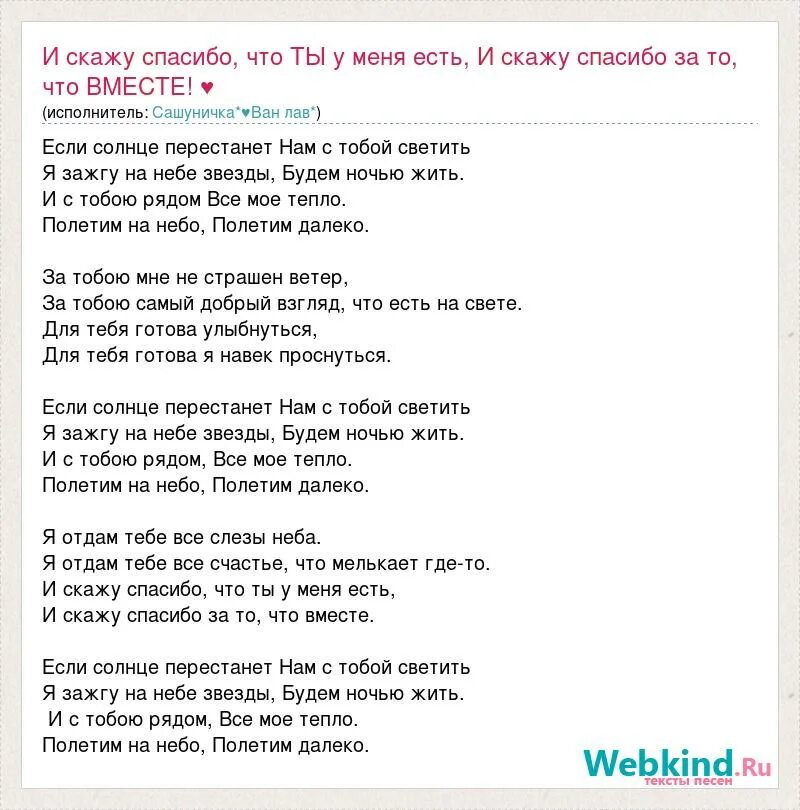 И скажу спасибо, что ТЫ у меня есть, И скажу спасибо за то, что ВМЕСТЕ! ♥
(исполнитель: Сашуничка*♥Ван лав*)

Если солнце перестанет Нам с тобой светить
Я зажгу на небе звезды, Будем ночью жить.
И с тобою рядом Все мое тепло.
Полетим на небо, Полетим далеко.

За тобою мне не страшен ветер,
За тобою самый добрый взгляд, что есть на свете.
Для тебя готова улыбнуться,
Для тебя готова я навек проснуться.

Если солнце перестанет Нам с тобой светить
Я зажгу на небе звезды, Будем ночью жить.
И с тобою рядом, Все мое тепло.
Полетим на небо, Полетим далеко.

Я отдам тебе все слезы неба.
Я отдам тебе все счастье, что мелькает где-то.
И скажу спасибо, что ты у меня есть,
И скажу спасибо за то, что вместе.

Если солнце перестанет Нам с тобой светить
Я зажгу на небе звезды, Будем ночью жить.
И с тобою рядом, Все мое тепло.
Полетим на небо, Полетим далеко.

Webkind.Ru
тексты песен